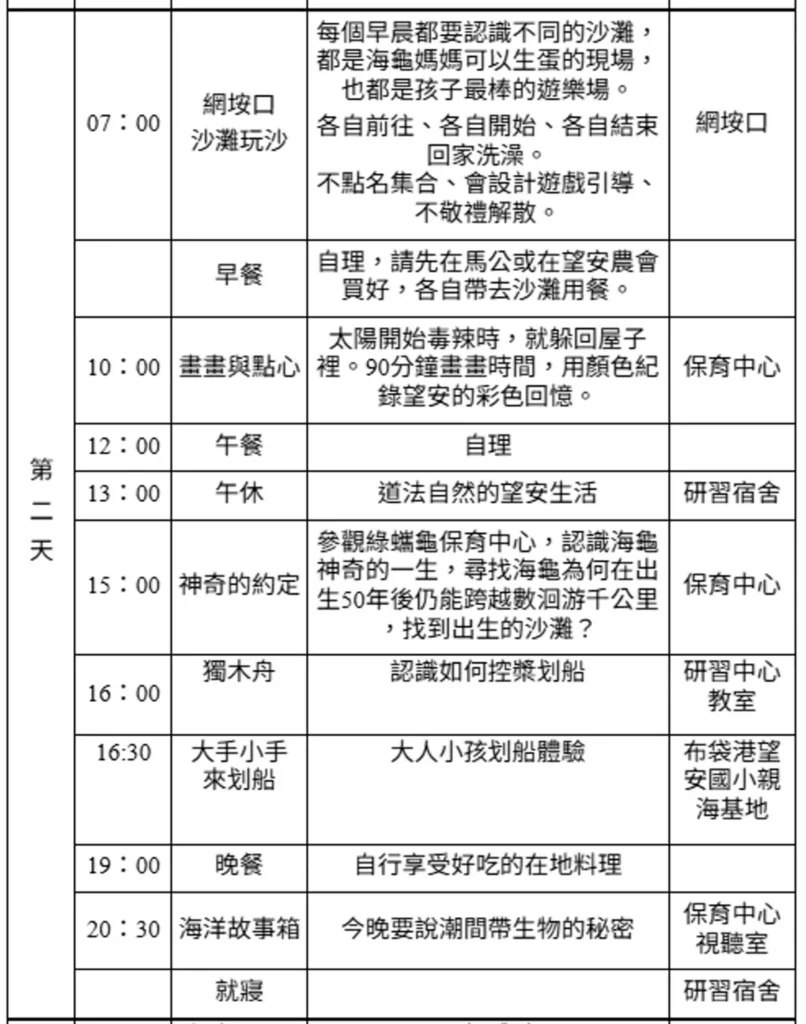 | 第二天 | 07：00 | 網垵口沙灘玩沙 | 每個早晨都要認識不同的沙灘，都是海龜媽媽可以生蛋的現場，也都是孩子最棒的遊樂場。各自前往、各自開始、各自結束回家洗澡。不點名集合、會設計遊戲引導、不敬禮解散。 | 網垵口 |
|---|---|---|---|---|
| | | 早餐 | 自理，請先在馬公或在望安農會買好，各自帶去沙灘用餐。 | |
| | 10：00 | 畫畫與點心 | 太陽開始毒辣時，就躲回屋子裡。90分鐘畫畫時間，用顏色紀錄望安的彩色回憶。 | 保育中心 |
| | 12：00 | 午餐 | 自理 | |
| | 13：00 | 午休 | 道法自然的望安生活 | 研習宿舍 |
| | 15：00 | 神奇的約定 | 參觀綠蠵龜保育中心，認識海龜神奇的一生，尋找海龜為何在出生50年後仍能跨越數洄游千公里，找到出生的沙灘？ | 保育中心 |
| | 16：00 | 獨木舟 | 認識如何控槳划船 | 研習中心教室 |
| | 16:30 | 大手小手來划船 | 大人小孩划船體驗 | 布袋港望安國小親海基地 |
| | 19：00 | 晚餐 | 自行享受好吃的在地料理 | |
| | 20：30 | 海洋故事箱 | 今晚要說潮間帶生物的秘密 | 保育中心視聽室 |
| | | 就寢 | | 研習宿舍 |